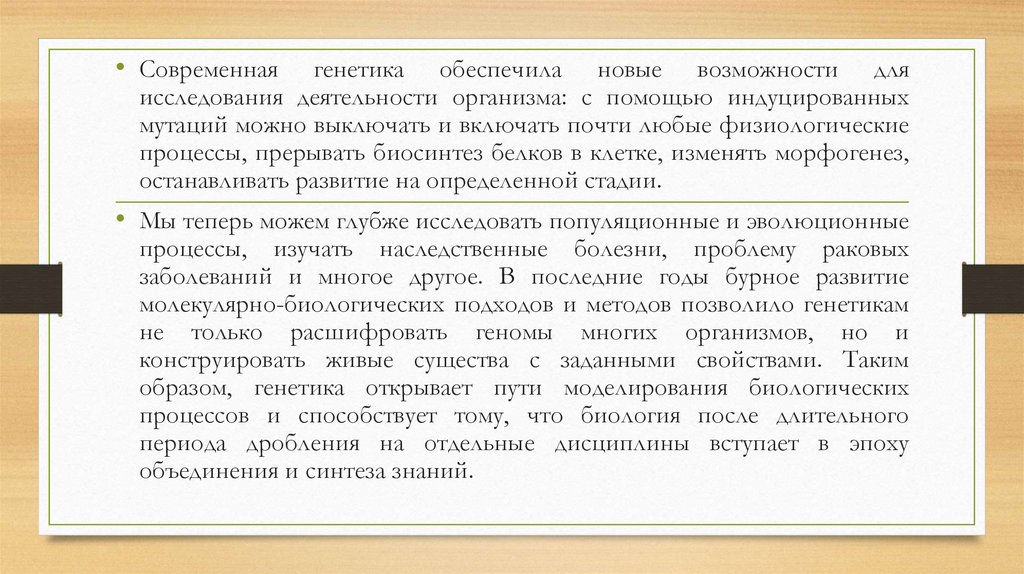 • Современная генетика обеспечила новые возможности для исследования деятельности организма: с помощью индуцированных мутаций можно выключать и включать почти любые физиологические процессы, прерывать биосинтез белков в клетке, изменять морфогенез, останавливать развитие на определенной стадии.

• Мы теперь можем глубже исследовать популяционные и эволюционные процессы, изучать наследственные болезни, проблему раковых заболеваний и многое другое. В последние годы бурное развитие молекулярно-биологических подходов и методов позволило генетикам не только расшифровать геномы многих организмов, но и конструировать живые существа с заданными свойствами. Таким образом, генетика открывает пути моделирования биологических процессов и способствует тому, что биология после длительного периода дробления на отдельные дисциплины вступает в эпоху объединения и синтеза знаний.